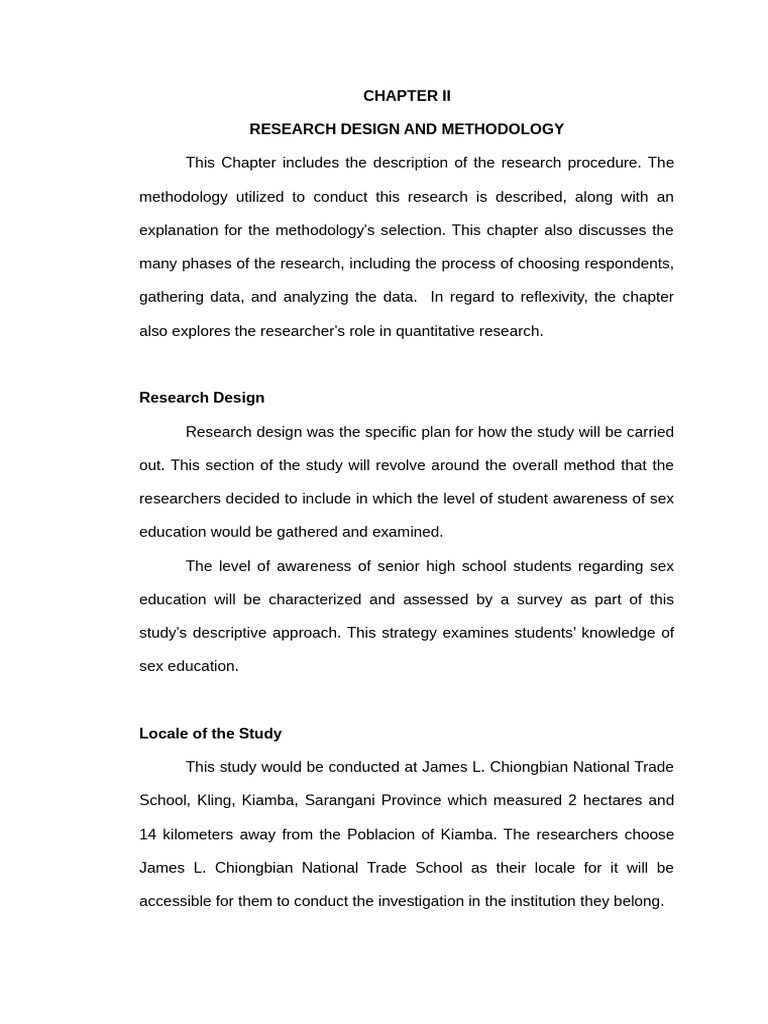 CHAPTER II

RESEARCH DESIGN AND METHODOLOGY

This Chapter includes the description of the research procedure. The methodology utilized to conduct this research is described, along with an explanation for the methodology's selection. This chapter also discusses the many phases of the research, including the process of choosing respondents, gathering data, and analyzing the data. In regard to reflexivity, the chapter also explores the researcher's role in quantitative research.

Research Design

Research design was the specific plan for how the study will be carried out. This section of the study will revolve around the overall method that the researchers decided to include in which the level of student awareness of sex education would be gathered and examined.

The level of awareness of senior high school students regarding sex education will be characterized and assessed by a survey as part of this study's descriptive approach. This strategy examines students' knowledge of sex education.

Locale of the Study

This study would be conducted at James L. Chiongbian National Trade School, Kling, Kiamba, Sarangani Province which measured 2 hectares and 14 kilometers away from the Poblacion of Kiamba. The researchers choose James L. Chiongbian National Trade School as their locale for it will be accessible for them to conduct the investigation in the institution they belong.